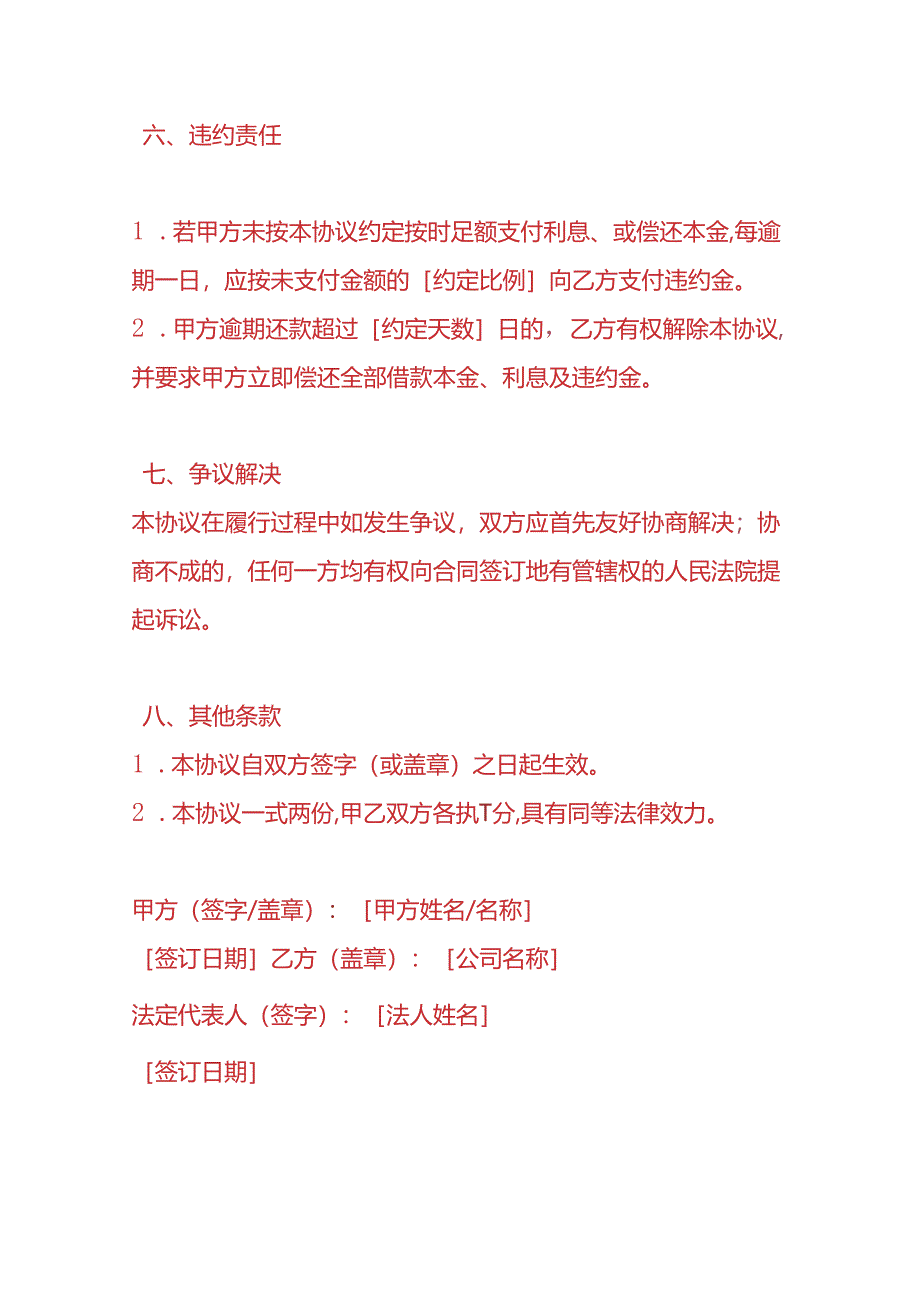 六、违约责任

1．若甲方未按本协议约定按时足额支付利息、或偿还本金,每逾期一日，应按未支付金额的［约定比例］向乙方支付违约金。
2．甲方逾期还款超过［约定天数］日的，乙方有权解除本协议,并要求甲方立即偿还全部借款本金、利息及违约金。

七、争议解决
本协议在履行过程中如发生争议，双方应首先友好协商解决；协商不成的，任何一方均有权向合同签订地有管辖权的人民法院提起诉讼。

八、其他条款
1．本协议自双方签字（或盖章）之日起生效。
2．本协议一式两份,甲乙双方各执T分,具有同等法律效力。

甲方（签字/盖章）：［甲方姓名/名称］
［签订日期］乙方（盖章）：［公司名称］
法定代表人（签字）：［法人姓名］
［签订日期］